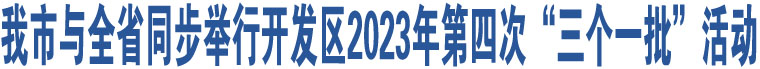 我市与全省同步举行开发区2023年第四次“三个一批”活动